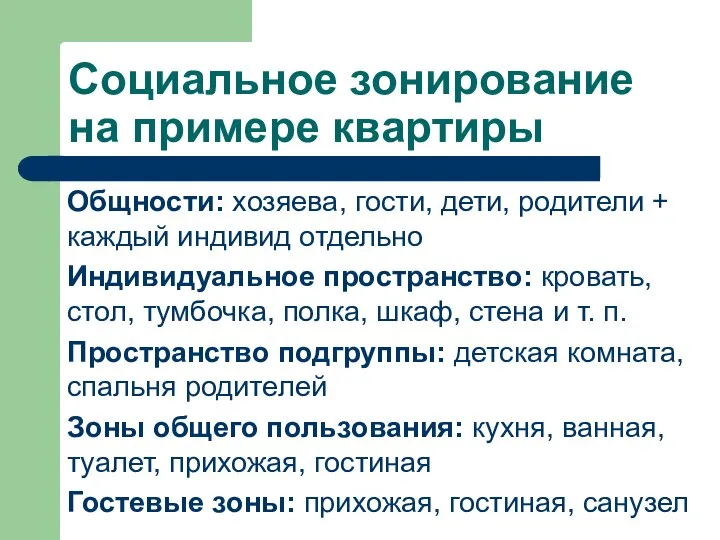 Социальное зонирование на примере квартиры

Общности: хозяева, гости, дети, родители + каждый индивид отдельно

Индивидуальное пространство: кровать, стол, тумбочка, полка, шкаф, стена и т. п.

Пространство подгруппы: детская комната, спальня родителей

Зоны общего пользования: кухня, ванная, туалет, прихожая, гостиная

Гостевые зоны: прихожая, гостиная, санузел